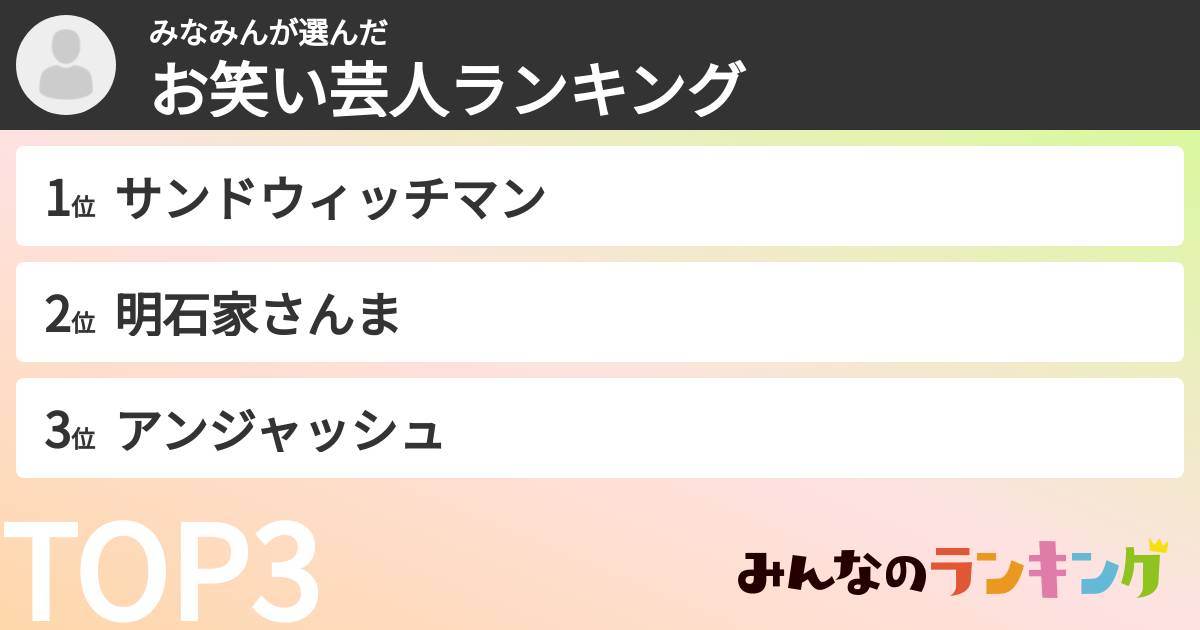 みなみんが選んだ
お笑い芸人ランキング

1位 サンドウィッチマン

2位 明石家さんま

3位 アンジャッシュ

TOP3

みんなのランキング